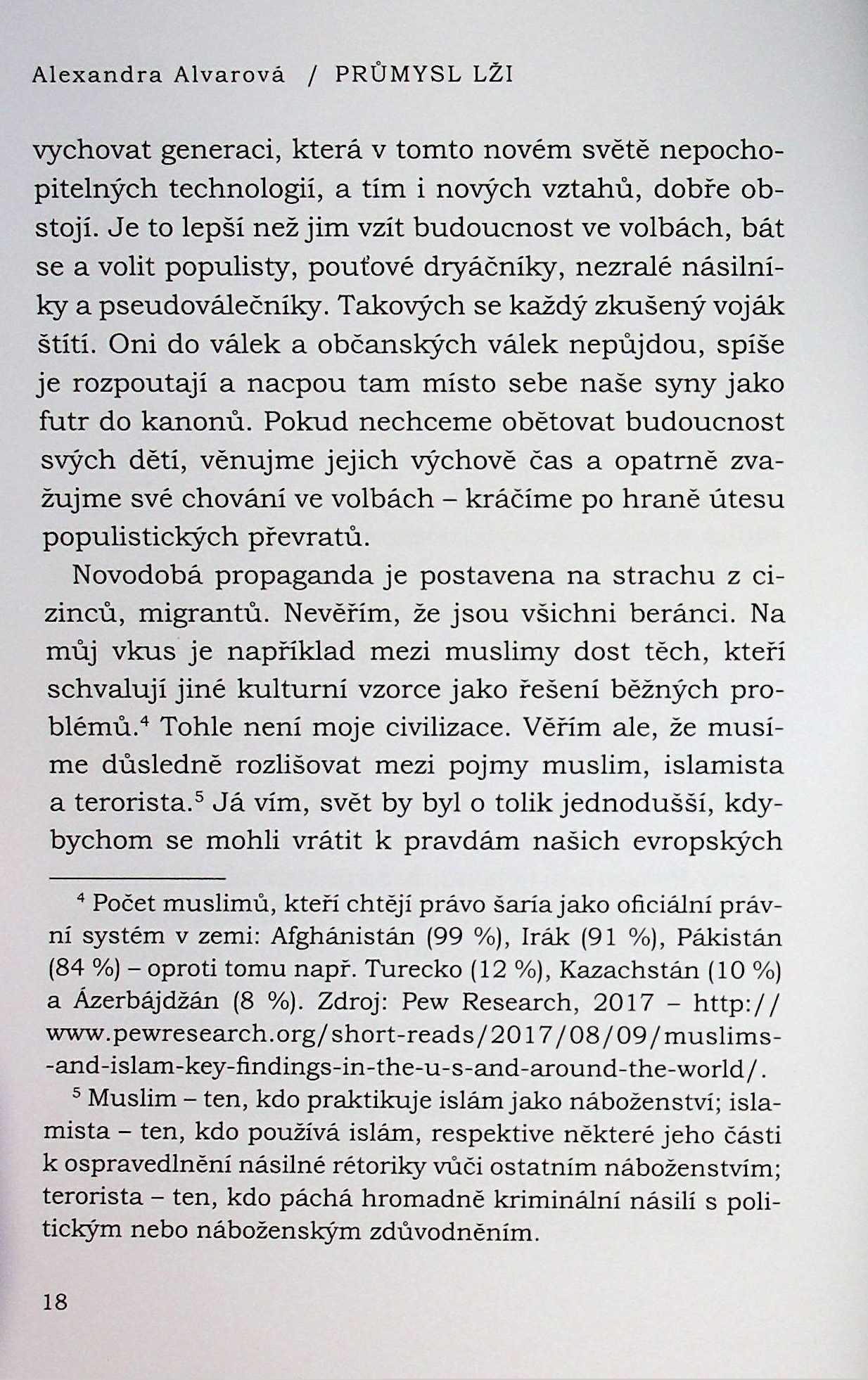 Alexandra Alvarová / PRŮMYSL LŽI

vychovat generaci, která v tomto novém světě nepochopitelných technologií, a tím i nových vztahů, dobře obstojí. Je to lepší než jim vzít budoucnost ve volbách, bát se a volit populisty, pouťové dryáčníky, nezralé násilníky a pseudoválečníky. Takových se každý zkušený voják štítí. Oni do válek a občanských válek nepůjdou, spíše je rozpoutají a nacpou tam místo sebe naše syny jako futr do kanonů. Pokud nechceme obětovat budoucnost svých dětí, věnujme jejich výchově čas a opatrně zvažujme své chování ve volbách – kráčíme po hraně útesu populistických převratů.

Novodobá propaganda je postavena na strachu z cizinců, migrantů. Nevěřím, že jsou všichni beránci. Na můj vkus je například mezi muslimy dost těch, kteří schvalují jiné kulturní vzorce jako řešení běžných problémů.$^4$ Tohle není moje civilizace. Věřím ale, že musíme důsledně rozlišovat mezi pojmy muslim, islamista a terorista.$^5$ Já vím, svět by byl o tolik jednodušší, kdybychom se mohli vrátit k pravdám našich evropských

$^4$ Počet muslimů, kteří chtějí právo šaría jako oficiální právní systém v zemi: Afghánistán (99 %), Irák (91 %), Pákistán (84 %) – oproti tomu např. Turecko (12 %), Kazachstán (10 %) a Ázerbájdžán (8 %). Zdroj: Pew Research, 2017 – http://www.pewresearch.org/short-reads/2017/08/09/muslims-and-islam-key-findings-in-the-u-s-and-around-the-world/.

$^5$ Muslim – ten, kdo praktikuje islám jako náboženství; islamista – ten, kdo používá islám, respektive některé jeho části k ospravedlnění násilné rétoriky vůči ostatním náboženstvím; terorista – ten, kdo páchá hromadně kriminální násilí s politickým nebo náboženským zdůvodněním.

18